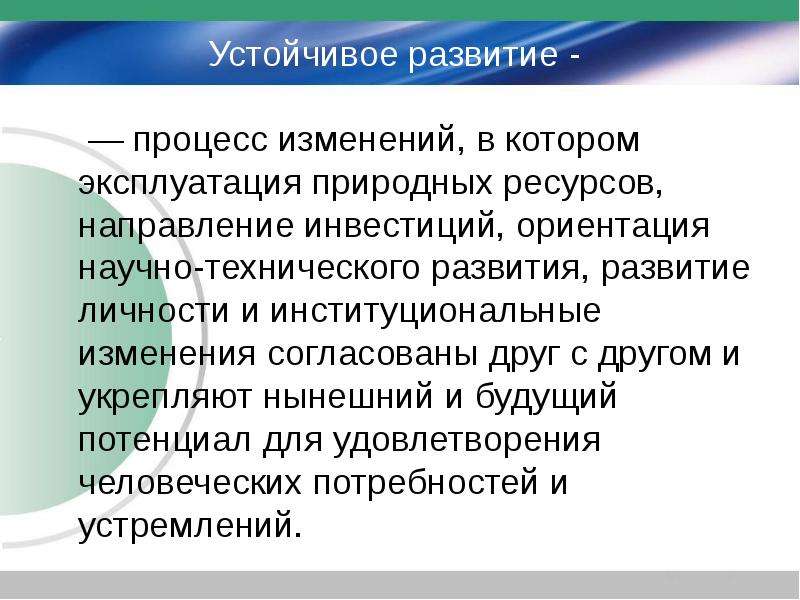 Устойчивое развитие -

— процесс изменений, в котором эксплуатация природных ресурсов, направление инвестиций, ориентация научно-технического развития, развитие личности и институциональные изменения согласованы друг с другом и укрепляют нынешний и будущий потенциал для удовлетворения человеческих потребностей и устремлений.